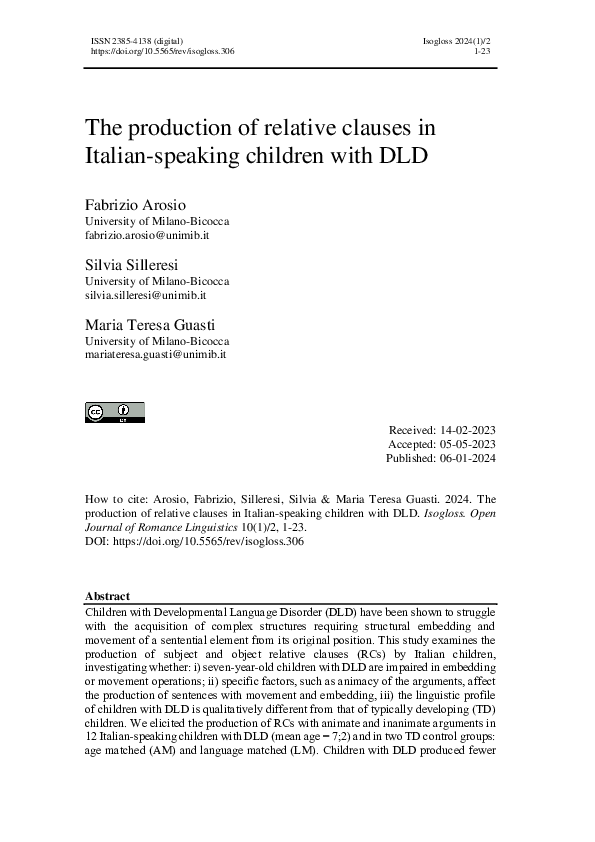 ISSN 2385-4138 (digital)
https://doi.org/10.5565/rev/isogloss.306

Isogloss 2024(1)/2
1-23

The production of relative clauses in Italian-speaking children with DLD

Fabrizio Arosio
University of Milano-Bicocca
fabrizio.arosio@unimib.it

Silvia Silleresi
University of Milano-Bicocca
silvia.silleresi@unimib.it

Maria Teresa Guasti
University of Milano-Bicocca
mariateresa.guasti@unimib.it

Received: 14-02-2023
Accepted: 05-05-2023
Published: 06-01-2024

How to cite: Arosio, Fabrizio, Silleresi, Silvia & Maria Teresa Guasti. 2024. The production of relative clauses in Italian-speaking children with DLD. Isogloss. Open Journal of Romance Linguistics 10(1)/2, 1-23.
DOI: https://doi.org/10.5565/rev/isogloss.306

Abstract
Children with Developmental Language Disorder (DLD) have been shown to struggle with the acquisition of complex structures requiring structural embedding and movement of a sentential element from its original position. This study examines the production of subject and object relative clauses (RCs) by Italian children, investigating whether: i) seven-year-old children with DLD are impaired in embedding or movement operations; ii) specific factors, such as animacy of the arguments, affect the production of sentences with movement and embedding, iii) the linguistic profile of children with DLD is qualitatively different from that of typically developing (TD) children. We elicited the production of RCs with animate and inanimate arguments in 12 Italian-speaking children with DLD (mean age = 7;2) and in two TD control groups: age matched (AM) and language matched (LM). Children with DLD produced fewer